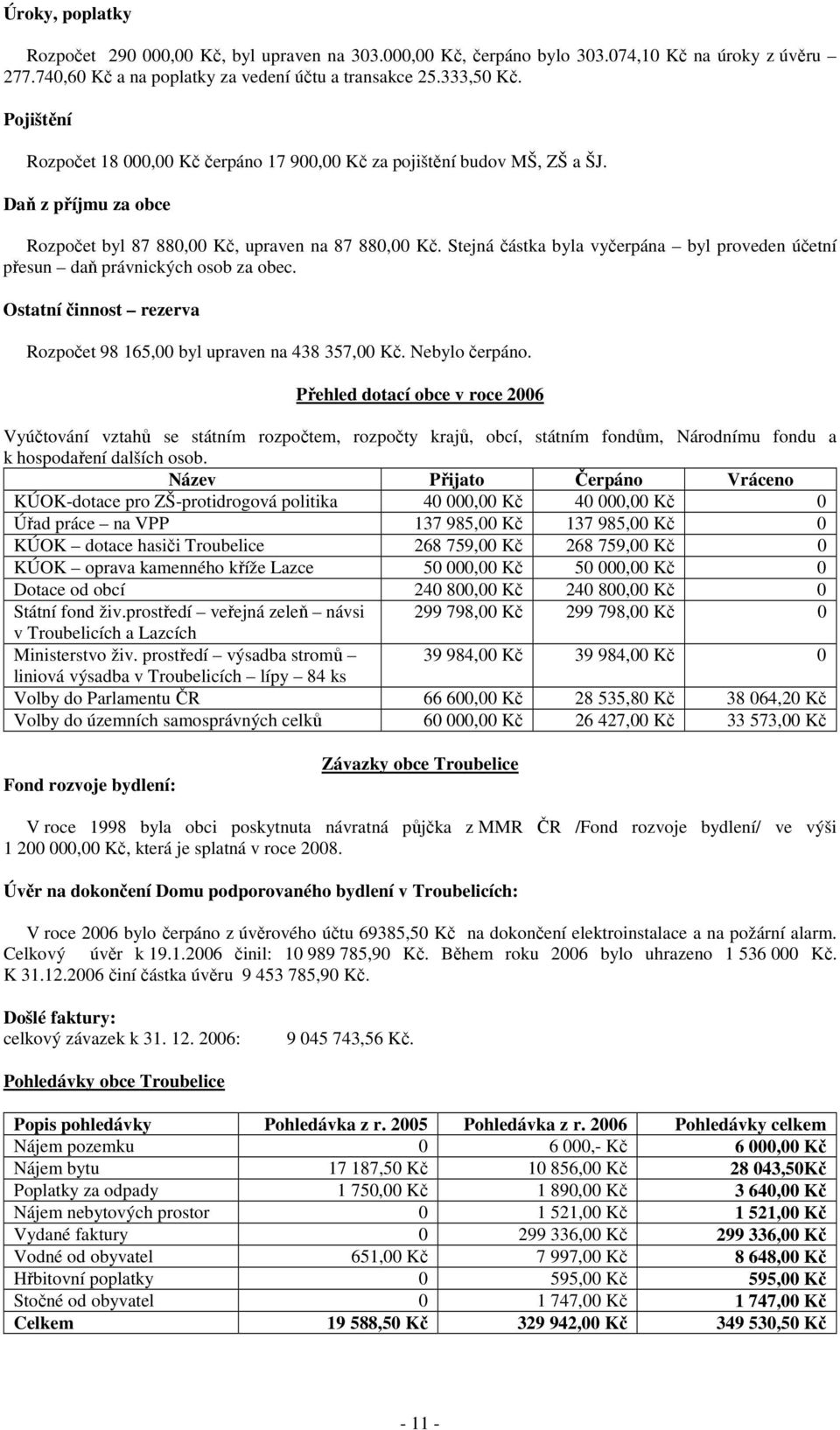 Úroky, poplatky

Rozpočet 290 000,00 Kč, byl upraven na 303.000,00 Kč, čerpáno bylo 303.074,10 Kč na úroky z úvěru 277.740,60 Kč a na poplatky za vedení účtu a transakce 25.333,50 Kč.

Pojištění

Rozpočet 18 000,00 Kč čerpáno 17 900,00 Kč za pojištění budov MŠ, ZŠ a ŠJ.

Daň z příjmu za obce

Rozpočet byl 87 880,00 Kč, upraven na 87 880,00 Kč. Stejná částka byla vyčerpána – byl proveden účetní přesun – daň právnických osob za obec.

Ostatní činnost – rezerva

Rozpočet 98 165,00 byl upraven na 438 357,00 Kč. Nebylo čerpáno.

Přehled dotací obce v roce 2006

Vyúčtování vztahů se státním rozpočtem, rozpočty krajů, obcí, státním fondům, Národnímu fondu a k hospodaření dalších osob.

| Název | Přijato | Čerpáno | Vráceno |
|---|---|---|---|
| KÚOK-dotace pro ZŠ-protidrogová politika | 40 000,00 Kč | 40 000,00 Kč | 0 |
| Úřad práce – na VPP | 137 985,00 Kč | 137 985,00 Kč | 0 |
| KÚOK – dotace hasiči Troubelice | 268 759,00 Kč | 268 759,00 Kč | 0 |
| KÚOK – oprava kamenného kříže Lazce | 50 000,00 Kč | 50 000,00 Kč | 0 |
| Dotace od obcí | 240 800,00 Kč | 240 800,00 Kč | 0 |
| Státní fond živ.prostředí – veřejná zeleň – návsi v Troubelicích a Lazcích | 299 798,00 Kč | 299 798,00 Kč | 0 |
| Ministerstvo živ. prostředí – výsadba stromů – liniová výsadba v Troubelicích – lípy – 84 ks | 39 984,00 Kč | 39 984,00 Kč | 0 |
| Volby do Parlamentu ČR | 66 600,00 Kč | 28 535,80 Kč | 38 064,20 Kč |
| Volby do územních samosprávných celků | 60 000,00 Kč | 26 427,00 Kč | 33 573,00 Kč |

Závazky obce Troubelice

Fond rozvoje bydlení:

V roce 1998 byla obci poskytnuta návratná půjčka z MMR ČR /Fond rozvoje bydlení/ ve výši 1 200 000,00 Kč, která je splatná v roce 2008.

Úvěr na dokončení Domu podporovaného bydlení v Troubelicích:

V roce 2006 bylo čerpáno z úvěrového účtu 69385,50 Kč na dokončení elektroinstalace a na požární alarm. Celkový úvěr k 19.1.2006 činil: 10 989 785,90 Kč. Během roku 2006 bylo uhrazeno 1 536 000 Kč. K 31.12.2006 činí částka úvěru 9 453 785,90 Kč.

Došlé faktury:
celkový závazek k 31. 12. 2006: 9 045 743,56 Kč.

Pohledávky obce Troubelice

| Popis pohledávky | Pohledávka z r. 2005 | Pohledávka z r. 2006 | Pohledávky celkem |
|---|---|---|---|
| Nájem pozemku | 0 | 6 000,- Kč | 6 000,00 Kč |
| Nájem bytu | 17 187,50 Kč | 10 856,00 Kč | 28 043,50Kč |
| Poplatky za odpady | 1 750,00 Kč | 1 890,00 Kč | 3 640,00 Kč |
| Nájem nebytových prostor | 0 | 1 521,00 Kč | 1 521,00 Kč |
| Vydané faktury | 0 | 299 336,00 Kč | 299 336,00 Kč |
| Vodné od obyvatel | 651,00 Kč | 7 997,00 Kč | 8 648,00 Kč |
| Hřbitovní poplatky | 0 | 595,00 Kč | 595,00 Kč |
| Stočné od obyvatel | 0 | 1 747,00 Kč | 1 747,00 Kč |
| Celkem | 19 588,50 Kč | 329 942,00 Kč | 349 530,50 Kč |

- 11 -